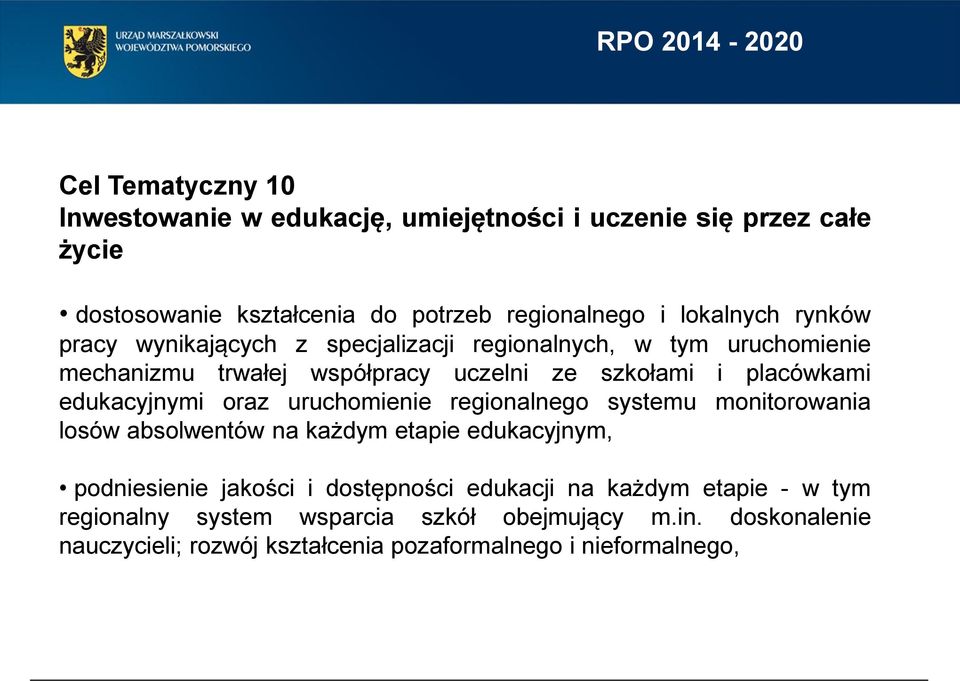 URZĄD MARSZAŁKOWSKI
WOJEWÓDZTWA POMORSKIEGO

RPO 2014 - 2020

Cel Tematyczny 10
Inwestowanie w edukację, umiejętności i uczenie się przez całe życie

• dostosowanie kształcenia do potrzeb regionalnego i lokalnych rynków pracy wynikających z specjalizacji regionalnych, w tym uruchomienie mechanizmu trwałej współpracy uczelni ze szkołami i placówkami edukacyjnymi oraz uruchomienie regionalnego systemu monitorowania losów absolwentów na każdym etapie edukacyjnym,

• podniesienie jakości i dostępności edukacji na każdym etapie - w tym regionalny system wsparcia szkół obejmujący m.in. doskonalenie nauczycieli; rozwój kształcenia pozaformalnego i nieformalnego,